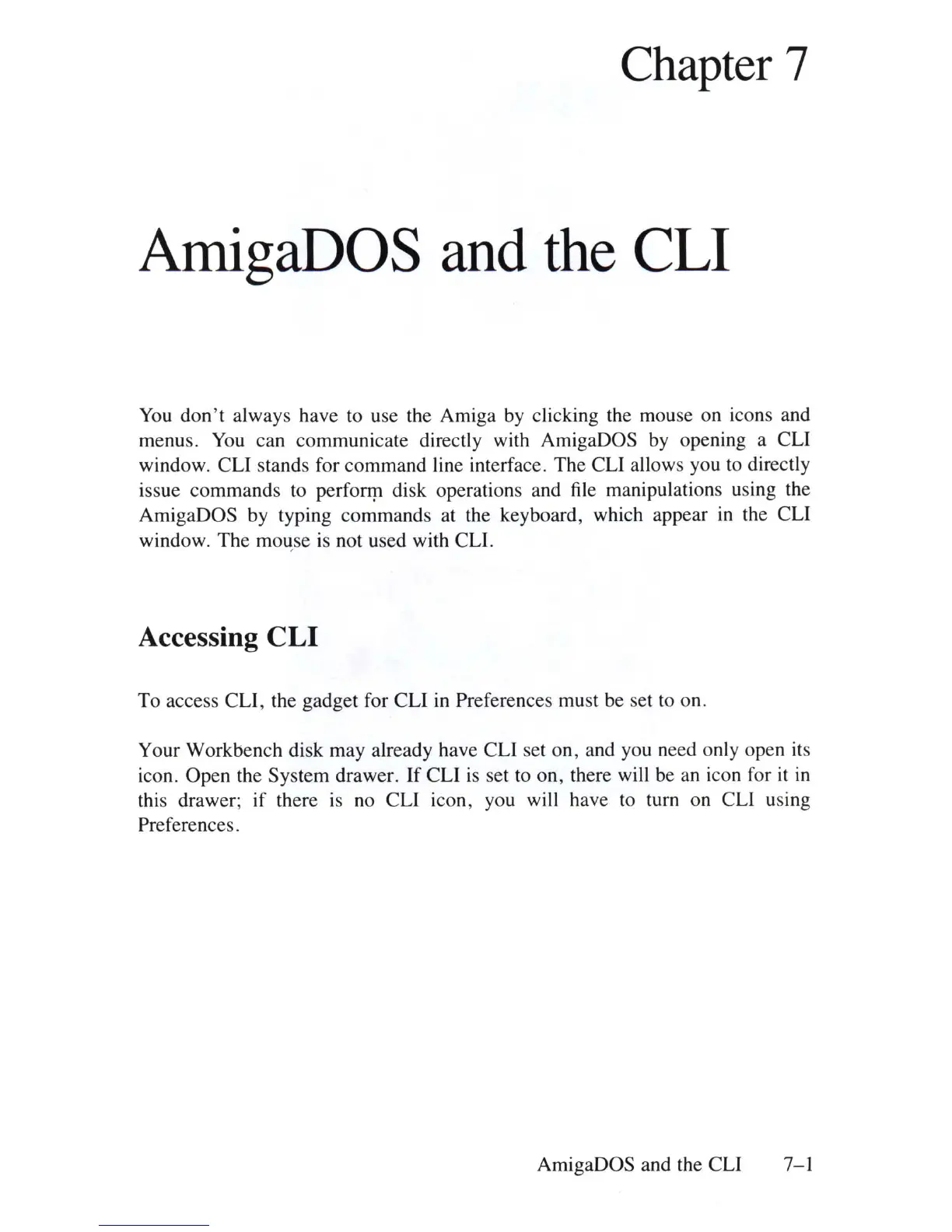 Chapter 7

AmigaDOS and the CLI

You don't always have to use the Amiga by clicking the mouse on icons and menus. You can communicate directly with AmigaDOS by opening a CLI window. CLI stands for command line interface. The CLI allows you to directly issue commands to perform disk operations and file manipulations using the AmigaDOS by typing commands at the keyboard, which appear in the CLI window. The mouse is not used with CLI.

Accessing CLI

To access CLI, the gadget for CLI in Preferences must be set to on.

Your Workbench disk may already have CLI set on, and you need only open its icon. Open the System drawer. If CLI is set to on, there will be an icon for it in this drawer; if there is no CLI icon, you will have to turn on CLI using Preferences.

AmigaDOS and the CLI 7–1